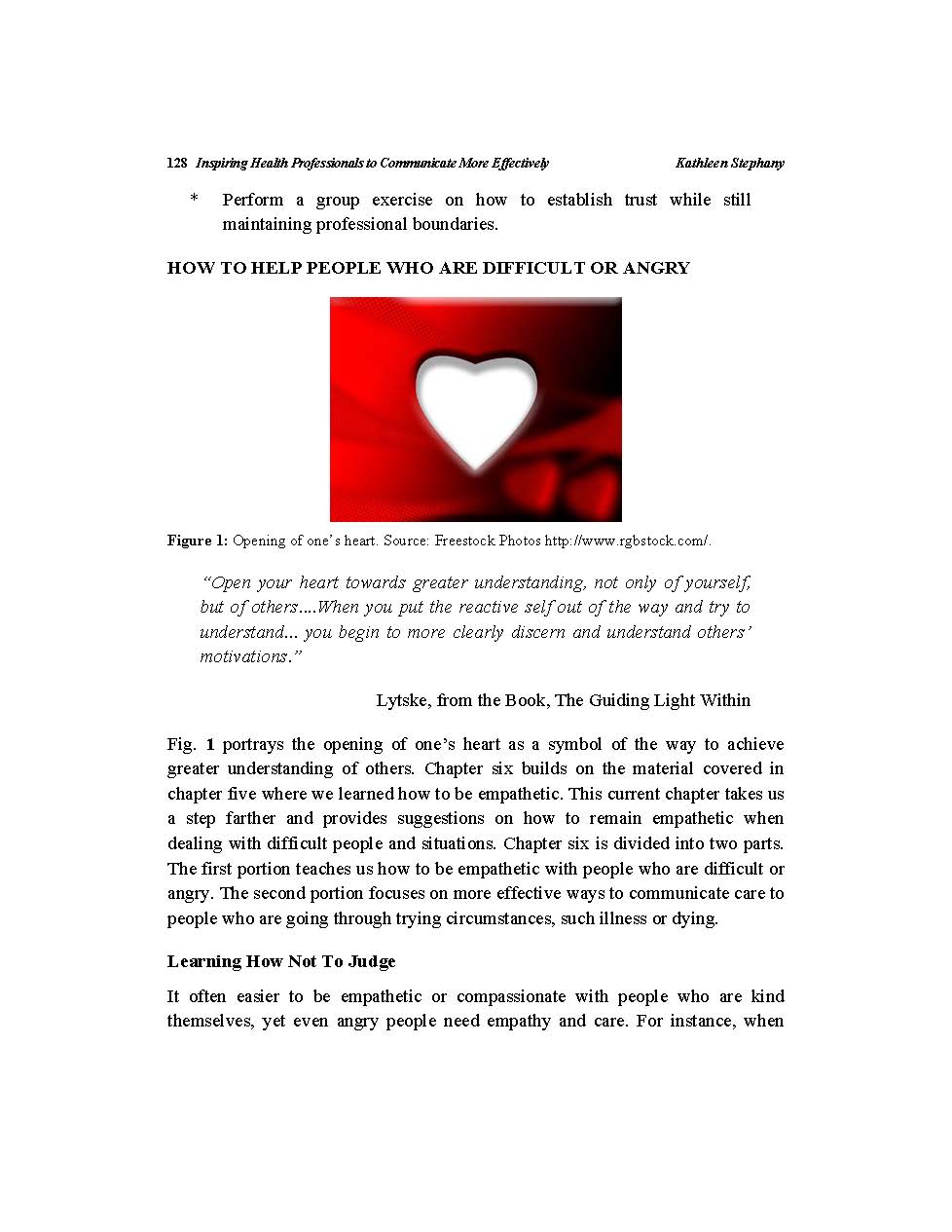 128 Inspiring Health Professionals to Communicate More Effectively Kathleen Stephany

* Perform a group exercise on how to establish trust while still maintaining professional boundaries.

HOW TO HELP PEOPLE WHO ARE DIFFICULT OR ANGRY

Figure 1: Opening of one's heart. Source: Freestock Photos http://www.rgbstock.com/.

"Open your heart towards greater understanding, not only of yourself, but of others....When you put the reactive self out of the way and try to understand... you begin to more clearly discern and understand others' motivations."

Lytske, from the Book, The Guiding Light Within

Fig. 1 portrays the opening of one's heart as a symbol of the way to achieve greater understanding of others. Chapter six builds on the material covered in chapter five where we learned how to be empathetic. This current chapter takes us a step farther and provides suggestions on how to remain empathetic when dealing with difficult people and situations. Chapter six is divided into two parts. The first portion teaches us how to be empathetic with people who are difficult or angry. The second portion focuses on more effective ways to communicate care to people who are going through trying circumstances, such illness or dying.

Learning How Not To Judge

It often easier to be empathetic or compassionate with people who are kind themselves, yet even angry people need empathy and care. For instance, when